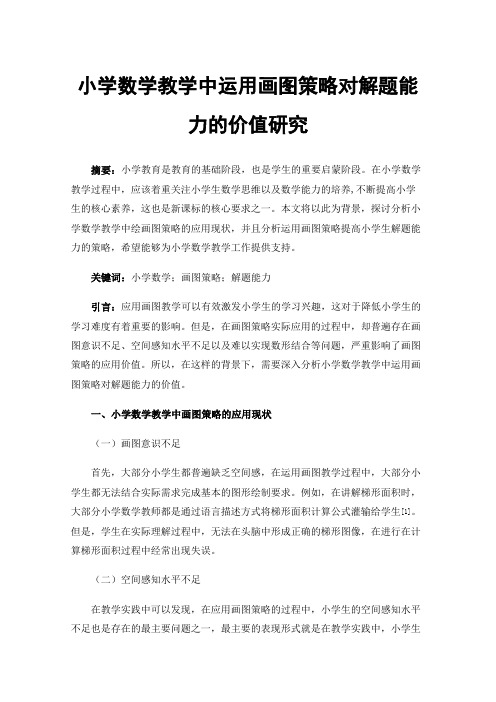 小学数学教学中运用画图策略对解题能力的价值研究

摘要：小学教育是教育的基础阶段，也是学生的重要启蒙阶段。在小学数学教学过程中，应该着重关注小学生数学思维以及数学能力的培养，不断提高小学生的核心素养，这也是新课标的核心要求之一。本文将以此为背景，探讨分析小学数学教学中绘画图策略的应用现状，并且分析运用画图策略提高小学生解题能力的策略，希望能够为小学数学教学工作提供支持。

关键词：小学数学；画图策略；解题能力

引言：应用画图教学可以有效激发小学生的学习兴趣，这对于降低小学生的学习难度有着重要的影响。但是，在画图策略实际应用的过程中，却普遍存在画图意识不足、空间感知水平不足以及难以实现数形结合等问题，严重影响了画图策略的应用价值。所以，在这样的背景下，需要深入分析小学数学教学中运用画图策略对解题能力的价值。

一、小学数学教学中画图策略的应用现状

（一）画图意识不足

首先，大部分小学生都普遍缺乏空间感，在运用画图教学过程中，大部分小学生都无法结合实际需求完成基本的图形绘制要求。例如，在讲解梯形面积时，大部分小学数学教师都是通过语言描述方式将梯形面积计算公式灌输给学生[1]。但是，学生在实际理解过程中，无法在头脑中形成正确的梯形图像，在进行在计算梯形面积过程中经常出现失误。

（二）空间感知水平不足

在教学实践中可以发现，在应用画图策略的过程中，小学生的空间感知水平不足也是存在的最主要问题之一，最主要的表现形式就是在教学实践中，小学生